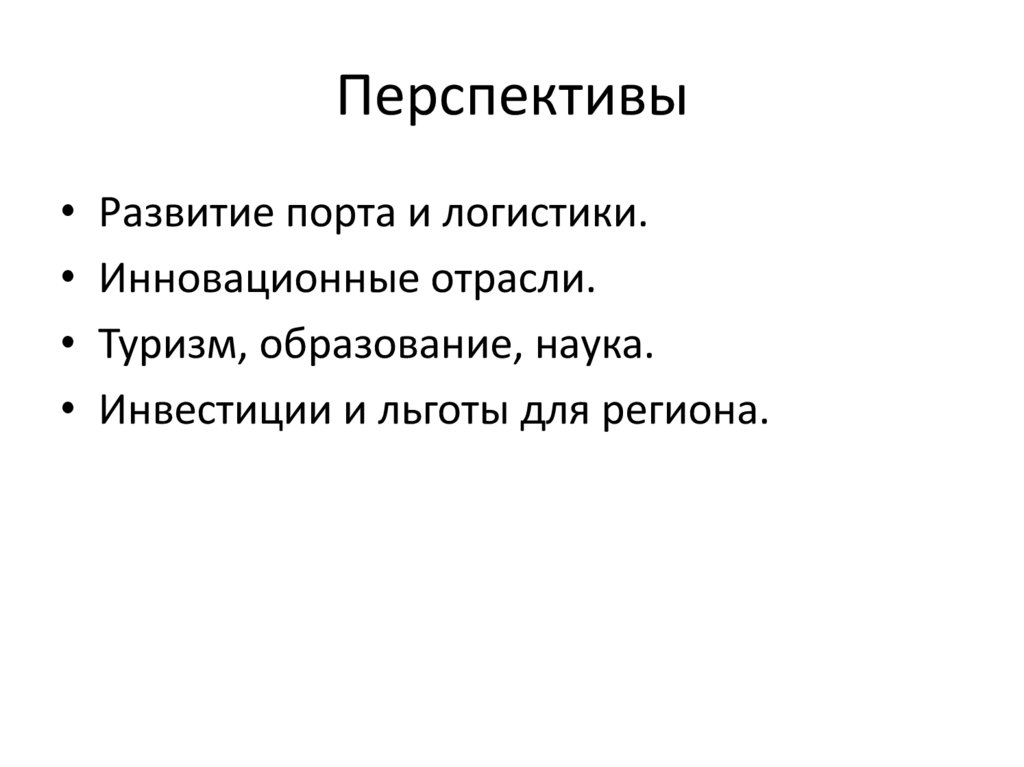 Перспективы

• Развитие порта и логистики.
• Инновационные отрасли.
• Туризм, образование, наука.
• Инвестиции и льготы для региона.